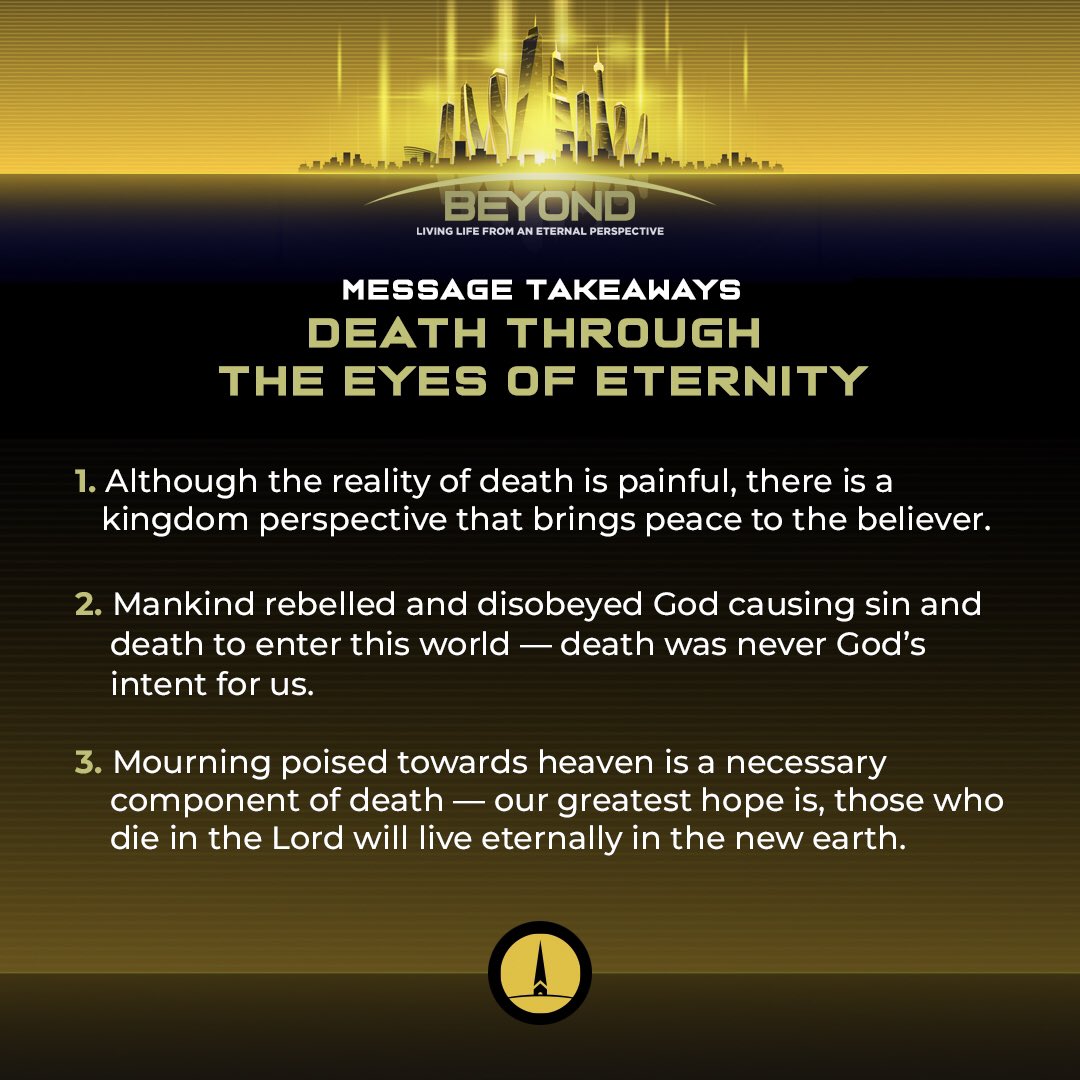 BEYOND
LIVING LIFE FROM AN ETERNAL PERSPECTIVE

MESSAGE TAKEAWAYS
DEATH THROUGH THE EYES OF ETERNITY

1. Although the reality of death is painful, there is a kingdom perspective that brings peace to the believer.

2. Mankind rebelled and disobeyed God causing sin and death to enter this world — death was never God's intent for us.

3. Mourning poised towards heaven is a necessary component of death — our greatest hope is, those who die in the Lord will live eternally in the new earth.